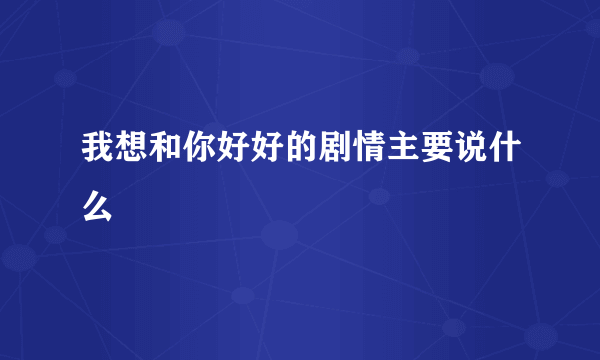 我想和你好好的剧情主要说什么